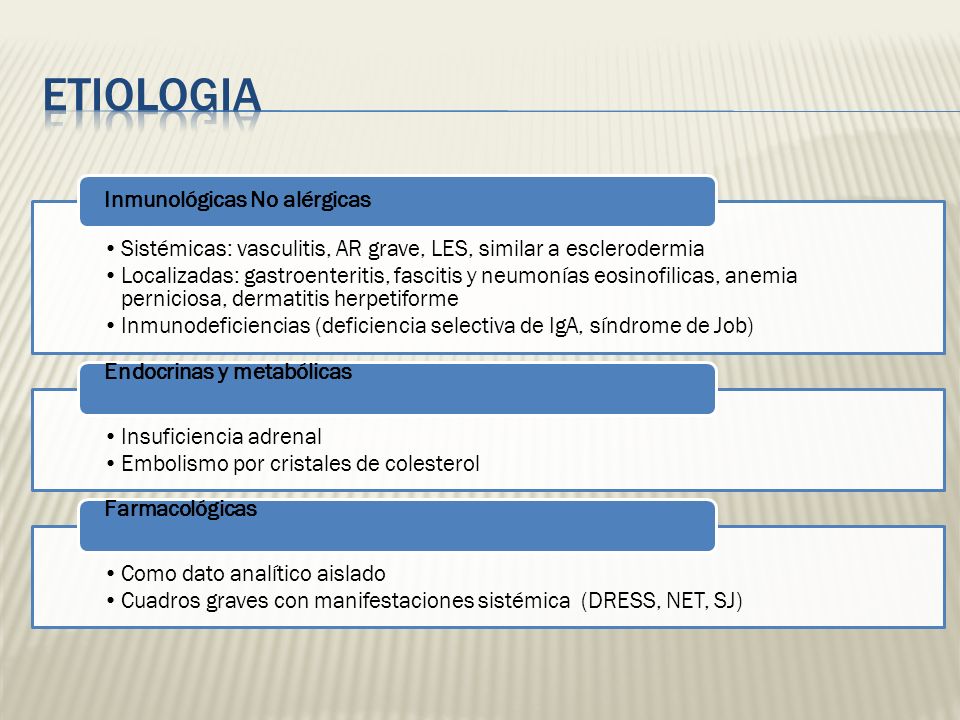 ETIOLOGIA

Inmunológicas No alérgicas

• Sistémicas: vasculitis, AR grave, LES, similar a esclerodermia
• Localizadas: gastroenteritis, fascitis y neumonías eosinofilicas, anemia perniciosa, dermatitis herpetiforme
• Inmunodeficiencias (deficiencia selectiva de IgA, síndrome de Job)

Endocrinas y metabólicas

• Insuficiencia adrenal
• Embolismo por cristales de colesterol

Farmacológicas

• Como dato analítico aislado
• Cuadros graves con manifestaciones sistémica (DRESS, NET, SJ)